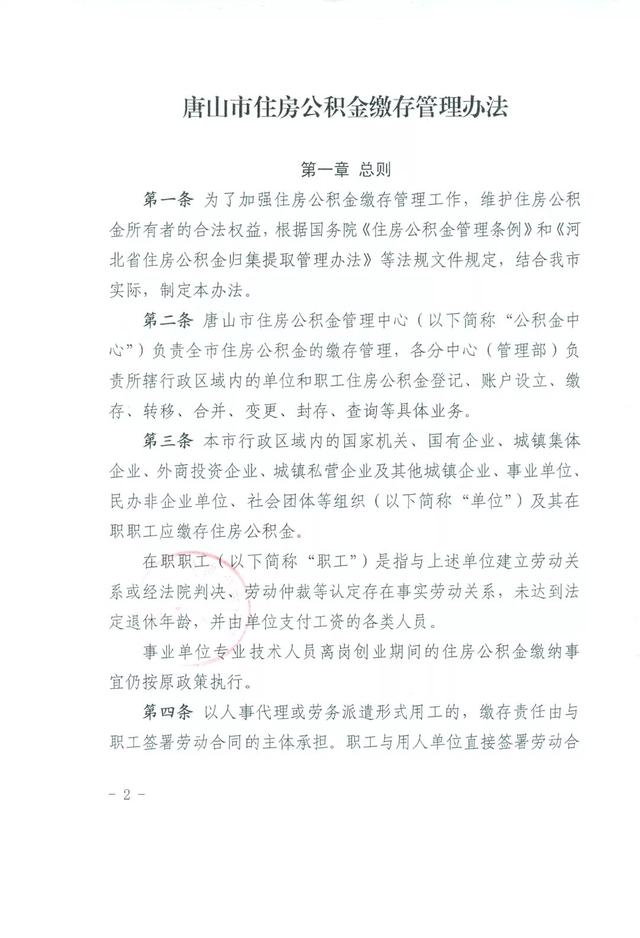 唐山市住房公积金缴存管理办法

第一章 总则

第一条 为了加强住房公积金缴存管理工作，维护住房公积金所有者的合法权益，根据国务院《住房公积金管理条例》和《河北省住房公积金归集提取管理办法》等法规文件规定，结合我市实际，制定本办法。

第二条 唐山市住房公积金管理中心（以下简称“公积金中心”）负责全市住房公积金的缴存管理，各分中心（管理部）负责所辖行政区域内的单位和职工住房公积金登记、账户设立、缴存、转移、合并、变更、封存、查询等具体业务。

第三条 本市行政区域内的国家机关、国有企业、城镇集体企业、外商投资企业、城镇私营企业及其他城镇企业、事业单位、民办非企业单位、社会团体等组织（以下简称“单位”）及其在职职工应缴存住房公积金。

在职职工（以下简称“职工”）是指与上述单位建立劳动关系或经法院判决、劳动仲裁等认定存在事实劳动关系，未达到法定退休年龄，并由单位支付工资的各类人员。

事业单位专业技术人员离岗创业期间的住房公积金缴纳事宜仍按原政策执行。

第四条 以人事代理或劳务派遣形式用工的，缴存责任由与职工签署劳动合同的主体承担。职工与用人单位直接签署劳动合

- 2 -